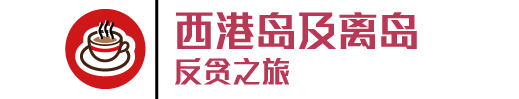 西港岛及离岛
反贪之旅